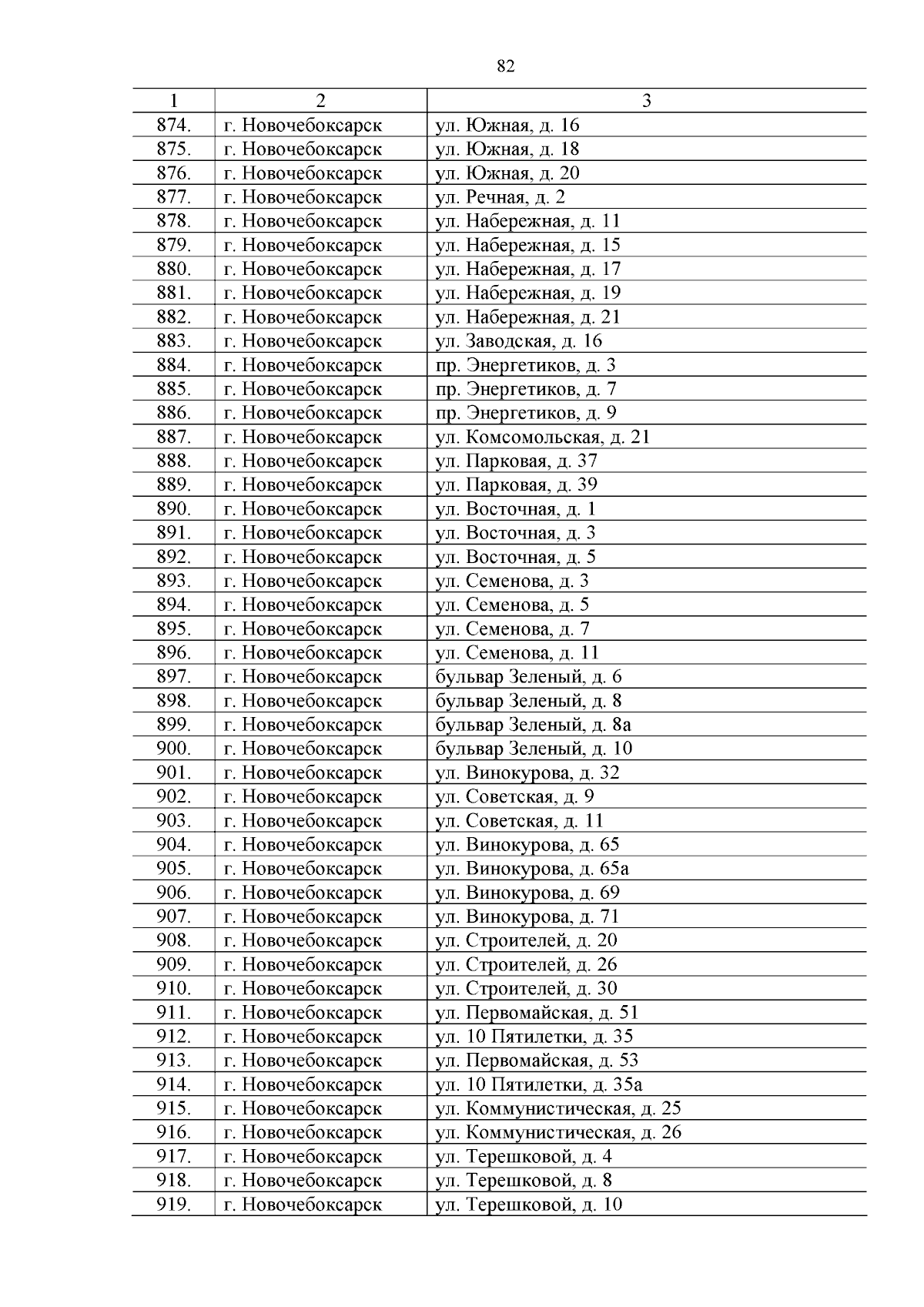 82

| 1 | 2 | 3 |
|---|---|---|
| 874. | г. Новочебоксарск | ул. Южная, д. 16 |
| 875. | г. Новочебоксарск | ул. Южная, д. 18 |
| 876. | г. Новочебоксарск | ул. Южная, д. 20 |
| 877. | г. Новочебоксарск | ул. Речная, д. 2 |
| 878. | г. Новочебоксарск | ул. Набережная, д. 11 |
| 879. | г. Новочебоксарск | ул. Набережная, д. 15 |
| 880. | г. Новочебоксарск | ул. Набережная, д. 17 |
| 881. | г. Новочебоксарск | ул. Набережная, д. 19 |
| 882. | г. Новочебоксарск | ул. Набережная, д. 21 |
| 883. | г. Новочебоксарск | ул. Заводская, д. 16 |
| 884. | г. Новочебоксарск | пр. Энергетиков, д. 3 |
| 885. | г. Новочебоксарск | пр. Энергетиков, д. 7 |
| 886. | г. Новочебоксарск | пр. Энергетиков, д. 9 |
| 887. | г. Новочебоксарск | ул. Комсомольская, д. 21 |
| 888. | г. Новочебоксарск | ул. Парковая, д. 37 |
| 889. | г. Новочебоксарск | ул. Парковая, д. 39 |
| 890. | г. Новочебоксарск | ул. Восточная, д. 1 |
| 891. | г. Новочебоксарск | ул. Восточная, д. 3 |
| 892. | г. Новочебоксарск | ул. Восточная, д. 5 |
| 893. | г. Новочебоксарск | ул. Семенова, д. 3 |
| 894. | г. Новочебоксарск | ул. Семенова, д. 5 |
| 895. | г. Новочебоксарск | ул. Семенова, д. 7 |
| 896. | г. Новочебоксарск | ул. Семенова, д. 11 |
| 897. | г. Новочебоксарск | бульвар Зеленый, д. 6 |
| 898. | г. Новочебоксарск | бульвар Зеленый, д. 8 |
| 899. | г. Новочебоксарск | бульвар Зеленый, д. 8а |
| 900. | г. Новочебоксарск | бульвар Зеленый, д. 10 |
| 901. | г. Новочебоксарск | ул. Винокурова, д. 32 |
| 902. | г. Новочебоксарск | ул. Советская, д. 9 |
| 903. | г. Новочебоксарск | ул. Советская, д. 11 |
| 904. | г. Новочебоксарск | ул. Винокурова, д. 65 |
| 905. | г. Новочебоксарск | ул. Винокурова, д. 65а |
| 906. | г. Новочебоксарск | ул. Винокурова, д. 69 |
| 907. | г. Новочебоксарск | ул. Винокурова, д. 71 |
| 908. | г. Новочебоксарск | ул. Строителей, д. 20 |
| 909. | г. Новочебоксарск | ул. Строителей, д. 26 |
| 910. | г. Новочебоксарск | ул. Строителей, д. 30 |
| 911. | г. Новочебоксарск | ул. Первомайская, д. 51 |
| 912. | г. Новочебоксарск | ул. 10 Пятилетки, д. 35 |
| 913. | г. Новочебоксарск | ул. Первомайская, д. 53 |
| 914. | г. Новочебоксарск | ул. 10 Пятилетки, д. 35а |
| 915. | г. Новочебоксарск | ул. Коммунистическая, д. 25 |
| 916. | г. Новочебоксарск | ул. Коммунистическая, д. 26 |
| 917. | г. Новочебоксарск | ул. Терешковой, д. 4 |
| 918. | г. Новочебоксарск | ул. Терешковой, д. 8 |
| 919. | г. Новочебоксарск | ул. Терешковой, д. 10 |